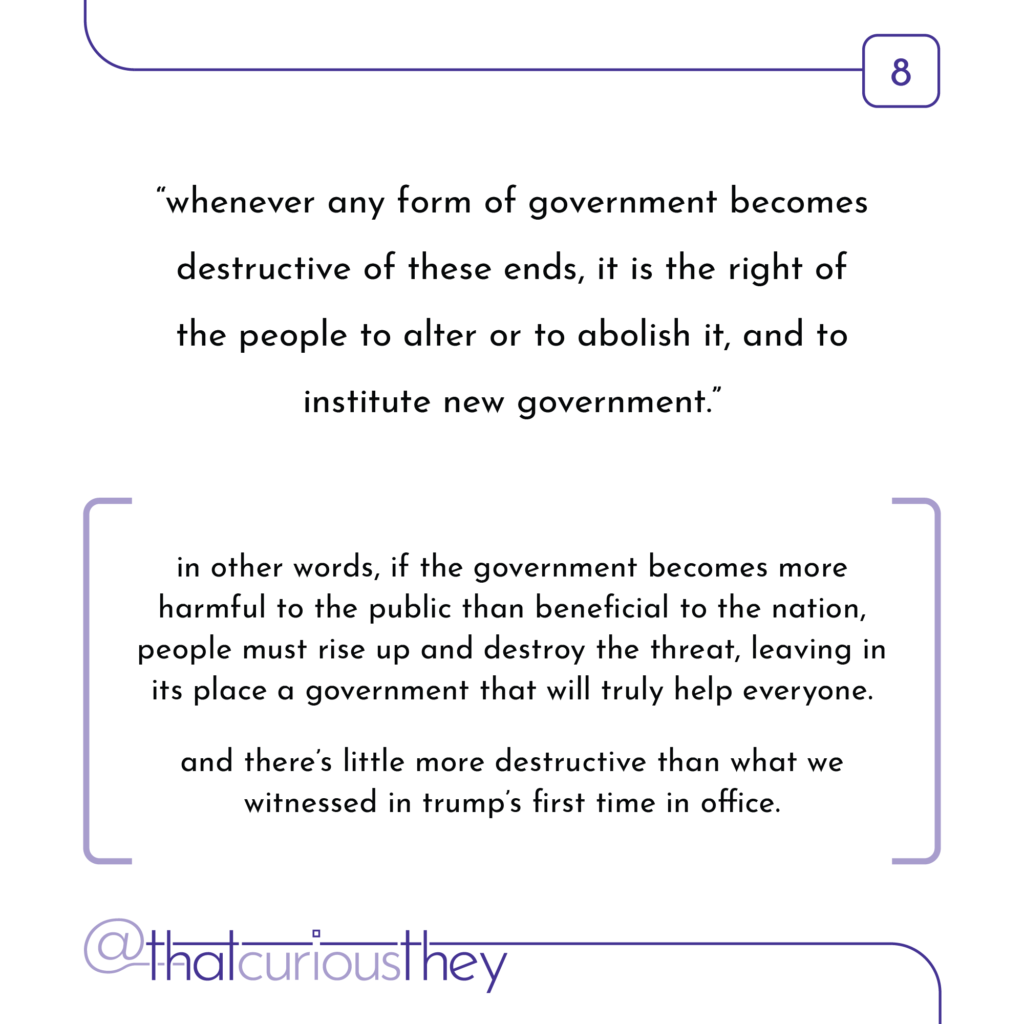 8

"whenever any form of government becomes destructive of these ends, it is the right of the people to alter or to abolish it, and to institute new government."

in other words, if the government becomes more harmful to the public than beneficial to the nation, people must rise up and destroy the threat, leaving in its place a government that will truly help everyone.

and there's little more destructive than what we witnessed in trump's first time in office.

@thatcuriousthey